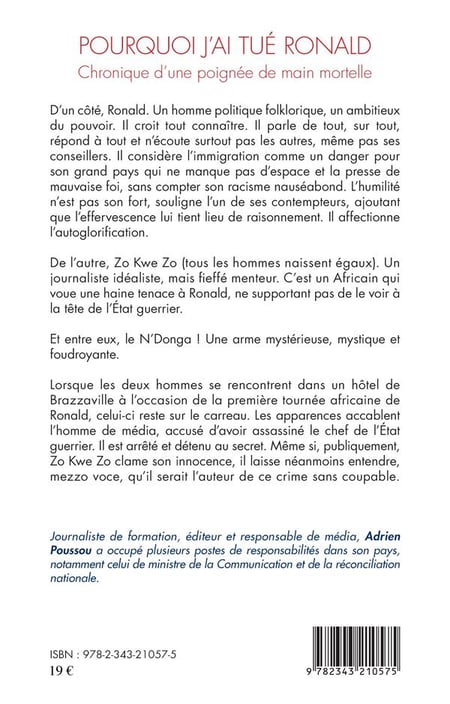 POURQUOI J'AI TUÉ RONALD
Chronique d'une poignée de main mortelle

D'un côté, Ronald. Un homme politique folklorique, un ambitieux du pouvoir. Il croit tout connaître. Il parle de tout, sur tout, répond à tout et n'écoute surtout pas les autres, même pas ses conseillers. Il considère l'immigration comme un danger pour son grand pays qui ne manque pas d'espace et la presse de mauvaise foi, sans compter son racisme nauséabond. L'humilité n'est pas son fort, souligne l'un de ses contempteurs, ajoutant que l'effervescence lui tient lieu de raisonnement. Il affectionne l'autoglorification.

De l'autre, Zo Kwe Zo (tous les hommes naissent égaux). Un journaliste idéaliste, mais fieffé menteur. C'est un Africain qui voue une haine tenace à Ronald, ne supportant pas de le voir à la tête de l'État guerrier.

Et entre eux, le N'Donga ! Une arme mystérieuse, mystique et foudroyante.

Lorsque les deux hommes se rencontrent dans un hôtel de Brazzaville à l'occasion de la première tournée africaine de Ronald, celui-ci reste sur le carreau. Les apparences accablent l'homme de média, accusé d'avoir assassiné le chef de l'État guerrier. Il est arrêté et détenu au secret. Même si, publiquement, Zo Kwe Zo clame son innocence, il laisse néanmoins entendre, mezzo voce, qu'il serait l'auteur de ce crime sans coupable.

Journaliste de formation, éditeur et responsable de média, Adrien Poussou a occupé plusieurs postes de responsabilités dans son pays, notamment celui de ministre de la Communication et de la réconciliation nationale.

ISBN : 978-2-343-21057-5
19 €

9 782343 210575